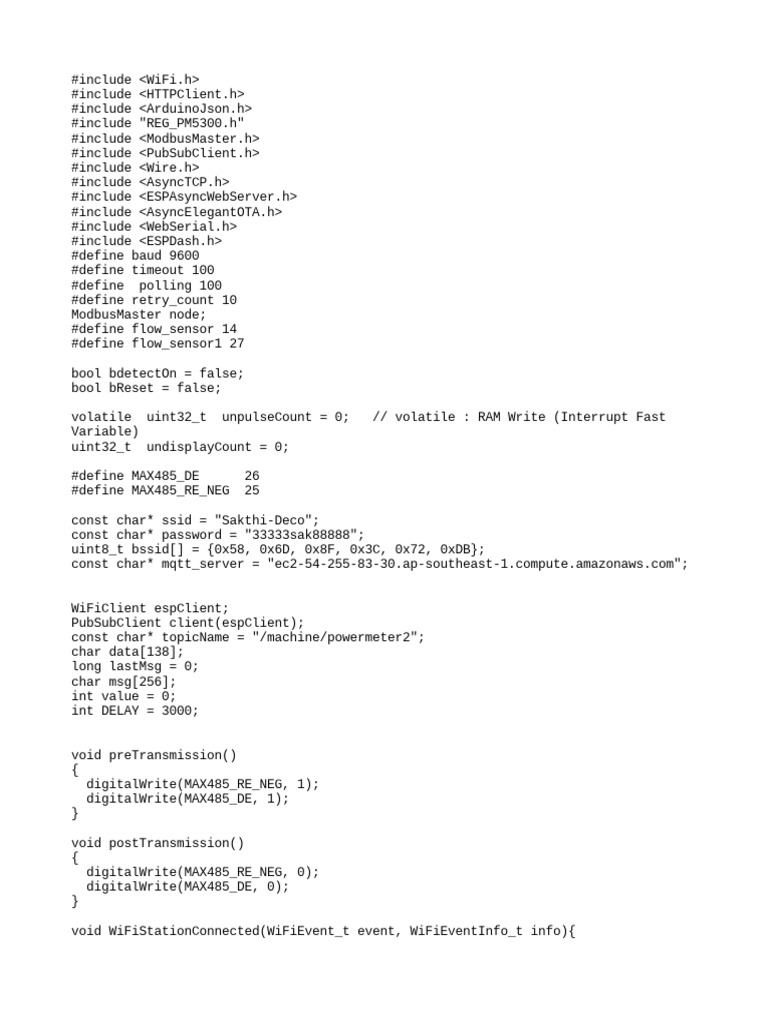 #include <WiFi.h>
#include <HTTPClient.h>
#include <ArduinoJson.h>
#include "REG_PM5300.h"
#include <ModbusMaster.h>
#include <PubSubClient.h>
#include <Wire.h>
#include <AsyncTCP.h>
#include <ESPAsyncWebServer.h>
#include <AsyncElegantOTA.h>
#include <WebSerial.h>
#include <ESPDash.h>
#define baud 9600
#define timeout 100
#define  polling 100
#define retry_count 10
ModbusMaster node;
#define flow_sensor 14
#define flow_sensor1 27

bool bdetectOn = false;
bool bReset = false;

volatile  uint32_t  unpulseCount = 0;   // volatile : RAM Write (Interrupt Fast Variable)
uint32_t  undisplayCount = 0;

#define MAX485_DE      26
#define MAX485_RE_NEG  25

const char* ssid = "Sakthi-Deco";
const char* password = "33333sak88888";
uint8_t bssid[] = {0x58, 0x6D, 0x8F, 0x3C, 0x72, 0xDB};
const char* mqtt_server = "ec2-54-255-83-30.ap-southeast-1.compute.amazonaws.com";

WiFiClient espClient;
PubSubClient client(espClient);
const char* topicName = "/machine/powermeter2";
char data[138];
long lastMsg = 0;
char msg[256];
int value = 0;
int DELAY = 3000;

void preTransmission()
{
  digitalWrite(MAX485_RE_NEG, 1);
  digitalWrite(MAX485_DE, 1);
}

void postTransmission()
{
  digitalWrite(MAX485_RE_NEG, 0);
  digitalWrite(MAX485_DE, 0);
}

void WiFiStationConnected(WiFiEvent_t event, WiFiEventInfo_t info){